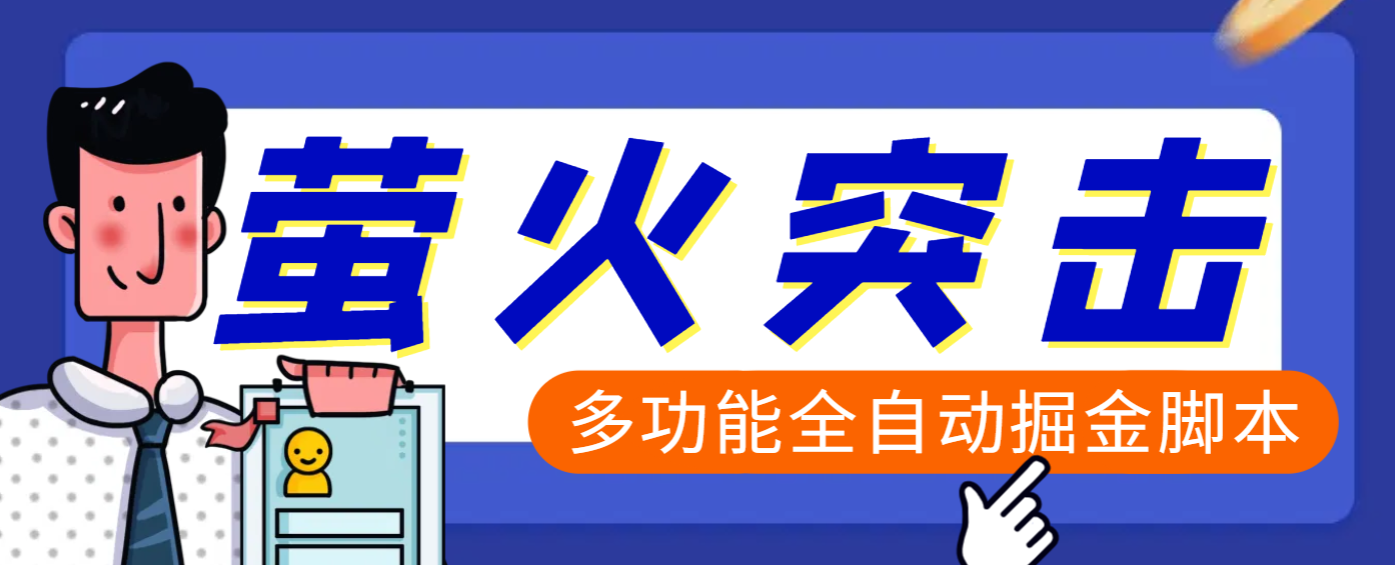 萤火突击

多功能全自动掘金脚本